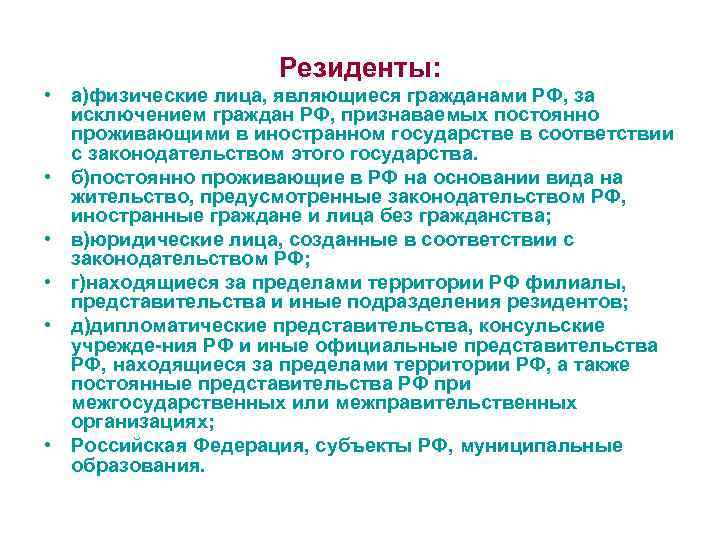 Резиденты:

• а)физические лица, являющиеся гражданами РФ, за исключением граждан РФ, признаваемых постоянно проживающими в иностранном государстве в соответствии с законодательством этого государства.
• б)постоянно проживающие в РФ на основании вида на жительство, предусмотренные законодательством РФ, иностранные граждане и лица без гражданства;
• в)юридические лица, созданные в соответствии с законодательством РФ;
• г)находящиеся за пределами территории РФ филиалы, представительства и иные подразделения резидентов;
• д)дипломатические представительства, консульские учрежде-ния РФ и иные официальные представительства РФ, находящиеся за пределами территории РФ, а также постоянные представительства РФ при межгосударственных или межправительственных организациях;
• Российская Федерация, субъекты РФ, муниципальные образования.